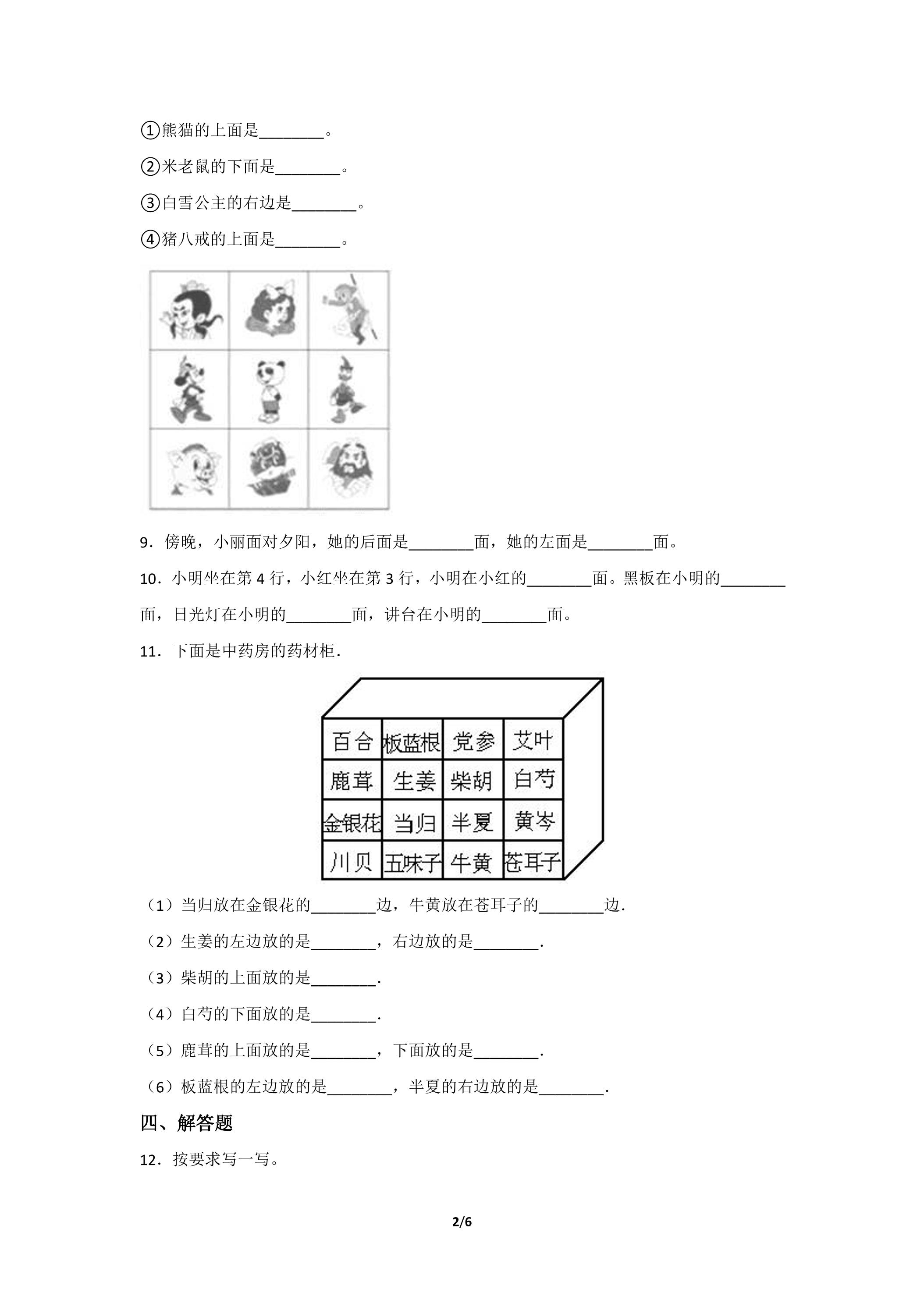 ①熊猫的上面是____。

②米老鼠的下面是____。

③白雪公主的右边是____。

④猪八戒的上面是____。

9．傍晚，小丽面对夕阳，她的后面是____面，她的左面是____面。

10．小明坐在第4行，小红坐在第3行，小明在小红的____面。黑板在小明的____面，日光灯在小明的____面，讲台在小明的____面。

11．下面是中药房的药材柜．

| 百合 | 板蓝根 | 党参 | 艾叶 |
|---|---|---|---|
| 鹿茸 | 生姜 | 柴胡 | 白芍 |
| 金银花 | 当归 | 半夏 | 黄岑 |
| 川贝 | 五味子 | 牛黄 | 苍耳子 |

（1）当归放在金银花的____边，牛黄放在苍耳子的____边．

（2）生姜的左边放的是____，右边放的是____．

（3）柴胡的上面放的是____．

（4）白芍的下面放的是____．

（5）鹿茸的上面放的是____，下面放的是____．

（6）板蓝根的左边放的是____，半夏的右边放的是____．

四、解答题

12．按要求写一写。

2/6